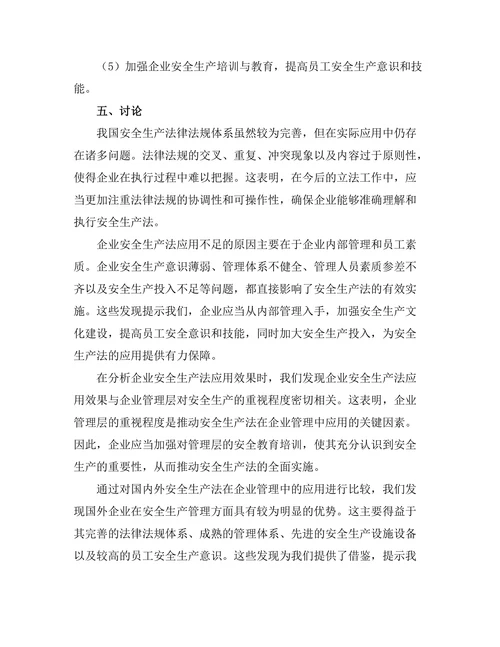 （5）加强企业安全生产培训与教育，提高员工安全生产意识和技能。

五、讨论

我国安全生产法律法规体系虽然较为完善，但在实际应用中仍存在诸多问题。法律法规的交叉、重复、冲突现象以及内容过于原则性，使得企业在执行过程中难以把握。这表明，在今后的立法工作中，应当更加注重法律法规的协调性和可操作性，确保企业能够准确理解和执行安全生产法。

企业安全生产法应用不足的原因主要在于企业内部管理和员工素质。企业安全生产意识薄弱、管理体系不健全、管理人员素质参差不齐以及安全生产投入不足等问题，都直接影响了安全生产法的有效实施。这些发现提示我们，企业应当从内部管理入手，加强安全生产文化建设，提高员工安全意识和技能，同时加大安全生产投入，为安全生产法的应用提供有力保障。

在分析企业安全生产法应用效果时，我们发现企业安全生产法应用效果与企业管理层对安全生产的重视程度密切相关。这表明，企业管理层的重视程度是推动安全生产法在企业管理中应用的关键因素。因此，企业应当加强对管理层的安全教育培训，使其充分认识到安全生产的重要性，从而推动安全生产法的全面实施。

通过对国内外安全生产法在企业管理中的应用进行比较，我们发现国外企业在安全生产管理方面具有较为明显的优势。这主要得益于其完善的法律法规体系、成熟的管理体系、先进的安全生产设施设备以及较高的员工安全生产意识。这些发现为我们提供了借鉴，提示我